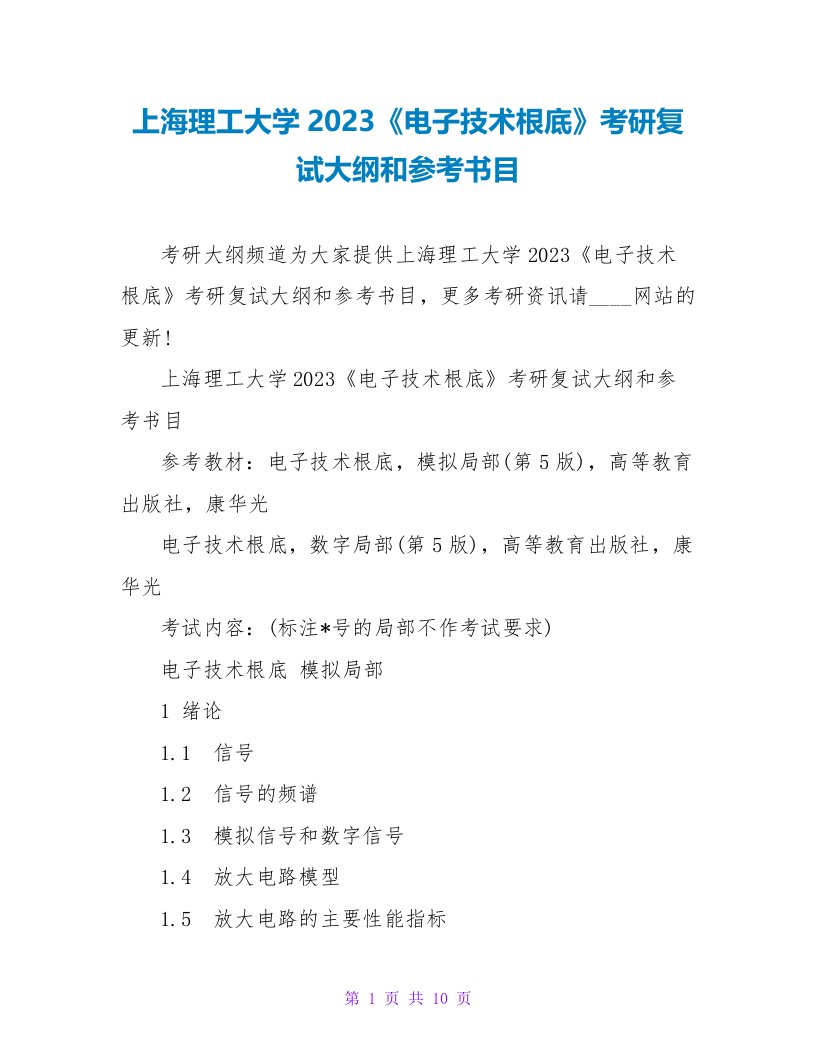 上海理工大学 2023《电子技术根底》考研复试大纲和参考书目

考研大纲频道为大家提供上海理工大学 2023《电子技术根底》考研复试大纲和参考书目，更多考研资讯请____网站的更新！

上海理工大学 2023《电子技术根底》考研复试大纲和参考书目

参考教材：电子技术根底，模拟局部(第 5 版)，高等教育出版社，康华光

电子技术根底，数字局部(第 5 版)，高等教育出版社，康华光

考试内容：(标注*号的局部不作考试要求)

电子技术根底 模拟局部

1 绪论

1.1 信号

1.2 信号的频谱

1.3 模拟信号和数字信号

1.4 放大电路模型

1.5 放大电路的主要性能指标

第 1 页 共 10 页